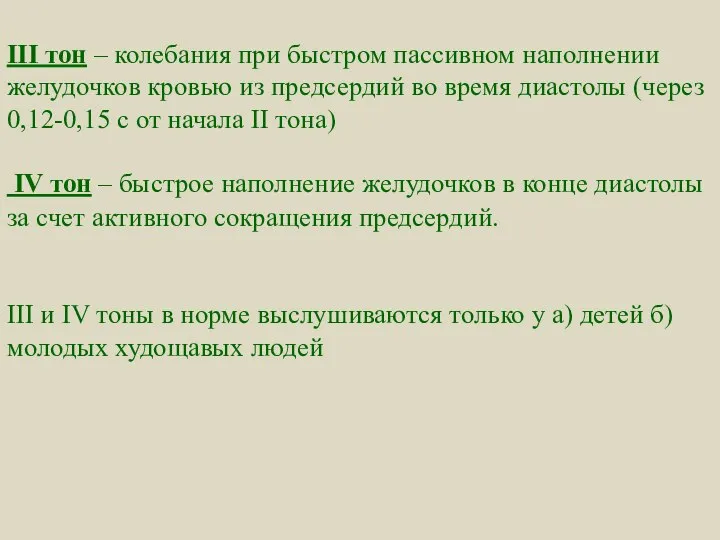 III тон – колебания при быстром пассивном наполнении желудочков кровью из предсердий во время диастолы (через 0,12-0,15 с от начала II тона)

IV тон – быстрое наполнение желудочков в конце диастолы за счет активного сокращения предсердий.

III и IV тоны в норме выслушиваются только у а) детей б) молодых худощавых людей